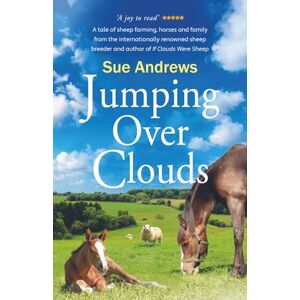 'A joy to read' ★★★★★

A tale of sheep farming, horses and family from the internationally renowned sheep breeder and author of If Clouds Were Sheep

Sue Andrews

Jumping Over Clouds